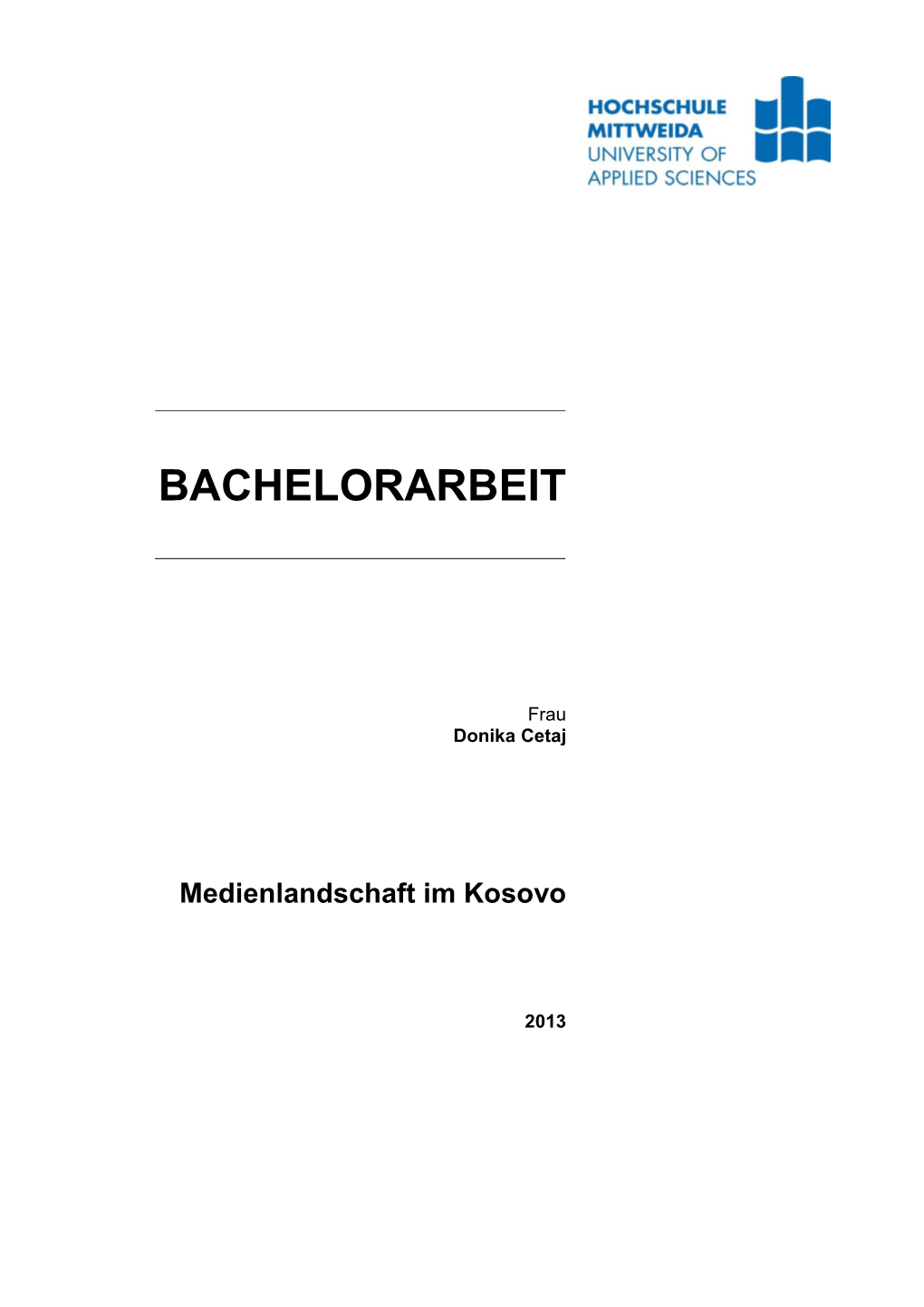 HOCHSCHULE
MITTWEIDA
UNIVERSITY OF
APPLIED SCIENCES

BACHELORARBEIT

Frau
Donika Cetaj

Medienlandschaft im Kosovo

2013